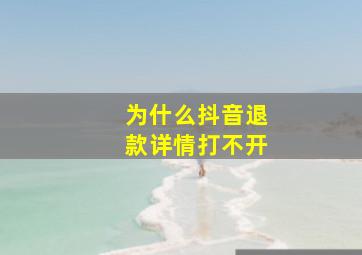 为什么抖音退款详情打不开